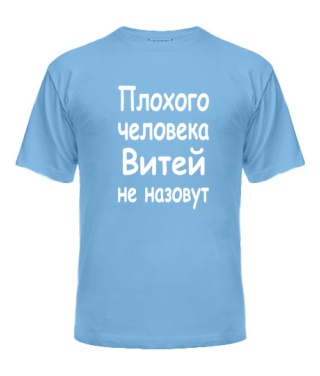 Плохого человека Витей не назовут